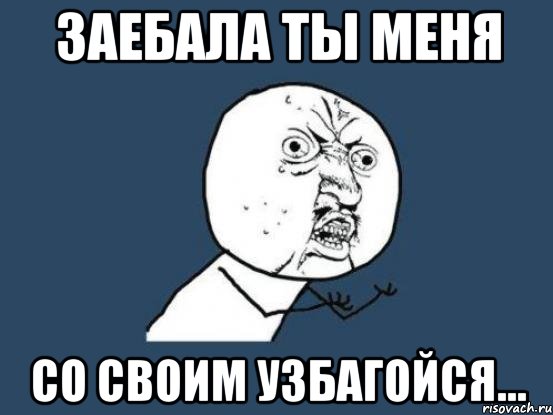 ЗАЕБАЛА ТЫ МЕНЯ

СО СВОИМ УЗБАГОЙСЯ...

risovach.ru